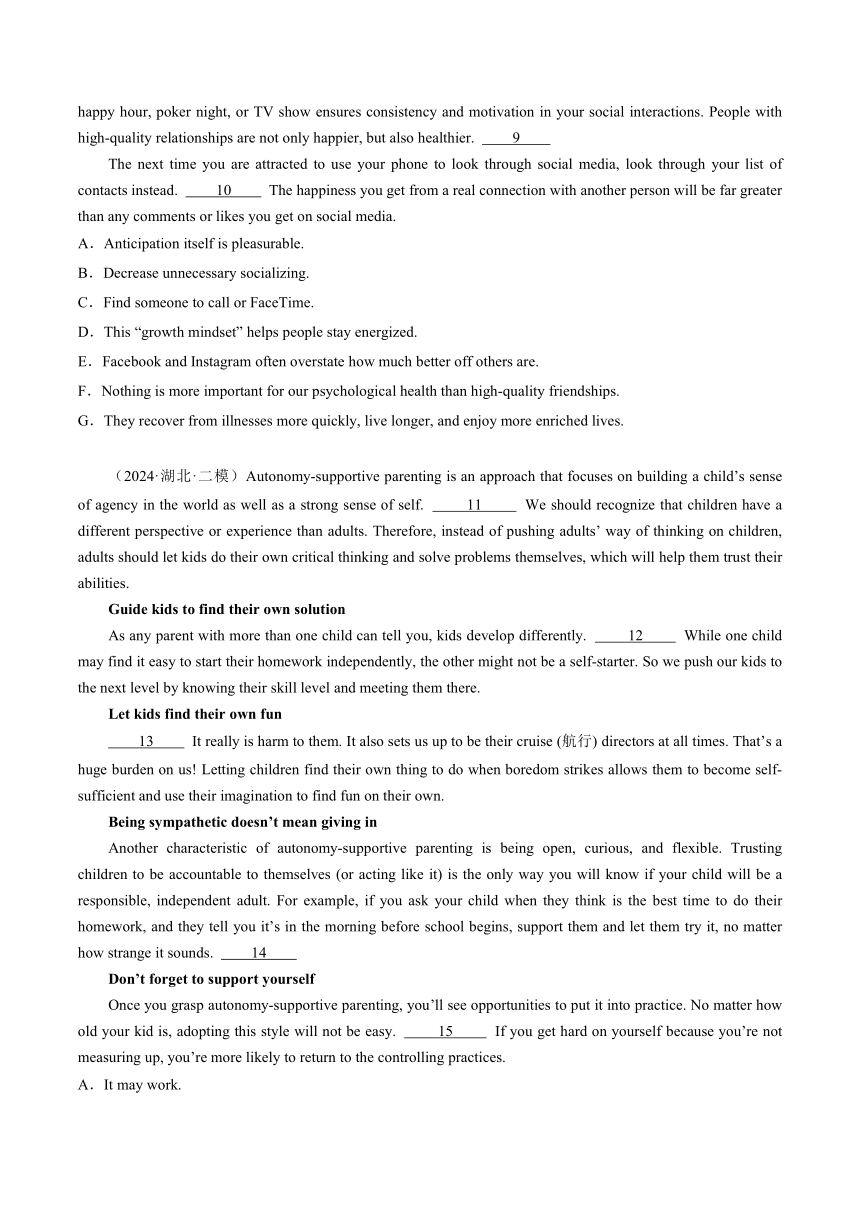 happy hour, poker night, or TV show ensures consistency and motivation in your social interactions. People with high-quality relationships are not only happier, but also healthier. ____9____

The next time you are attracted to use your phone to look through social media, look through your list of contacts instead. ____10____ The happiness you get from a real connection with another person will be far greater than any comments or likes you get on social media.

A．Anticipation itself is pleasurable.

B．Decrease unnecessary socializing.

C．Find someone to call or FaceTime.

D．This “growth mindset” helps people stay energized.

E．Facebook and Instagram often overstate how much better off others are.

F．Nothing is more important for our psychological health than high-quality friendships.

G．They recover from illnesses more quickly, live longer, and enjoy more enriched lives.

（2024·湖北·二模）Autonomy-supportive parenting is an approach that focuses on building a child’s sense of agency in the world as well as a strong sense of self. ____11____ We should recognize that children have a different perspective or experience than adults. Therefore, instead of pushing adults’ way of thinking on children, adults should let kids do their own critical thinking and solve problems themselves, which will help them trust their abilities.

Guide kids to find their own solution

As any parent with more than one child can tell you, kids develop differently. ____12____ While one child may find it easy to start their homework independently, the other might not be a self-starter. So we push our kids to the next level by knowing their skill level and meeting them there.

Let kids find their own fun

____13____ It really is harm to them. It also sets us up to be their cruise (航行) directors at all times. That’s a huge burden on us! Letting children find their own thing to do when boredom strikes allows them to become self-sufficient and use their imagination to find fun on their own.

Being sympathetic doesn’t mean giving in

Another characteristic of autonomy-supportive parenting is being open, curious, and flexible. Trusting children to be accountable to themselves (or acting like it) is the only way you will know if your child will be a responsible, independent adult. For example, if you ask your child when they think is the best time to do their homework, and they tell you it’s in the morning before school begins, support them and let them try it, no matter how strange it sounds. ____14____

Don’t forget to support yourself

Once you grasp autonomy-supportive parenting, you’ll see opportunities to put it into practice. No matter how old your kid is, adopting this style will not be easy. ____15____ If you get hard on yourself because you’re not measuring up, you’re more likely to return to the controlling practices.

A．It may work.